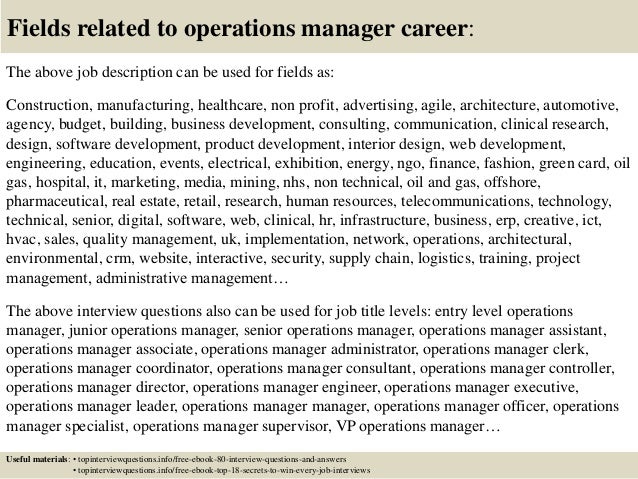 Fields related to operations manager career:

The above job description can be used for fields as:

Construction, manufacturing, healthcare, non profit, advertising, agile, architecture, automotive, agency, budget, building, business development, consulting, communication, clinical research, design, software development, product development, interior design, web development, engineering, education, events, electrical, exhibition, energy, ngo, finance, fashion, green card, oil gas, hospital, it, marketing, media, mining, nhs, non technical, oil and gas, offshore, pharmaceutical, real estate, retail, research, human resources, telecommunications, technology, technical, senior, digital, software, web, clinical, hr, infrastructure, business, erp, creative, ict, hvac, sales, quality management, uk, implementation, network, operations, architectural, environmental, crm, website, interactive, security, supply chain, logistics, training, project management, administrative management…

The above interview questions also can be used for job title levels: entry level operations manager, junior operations manager, senior operations manager, operations manager assistant, operations manager associate, operations manager administrator, operations manager clerk, operations manager coordinator, operations manager consultant, operations manager controller, operations manager director, operations manager engineer, operations manager executive, operations manager leader, operations manager manager, operations manager officer, operations manager specialist, operations manager supervisor, VP operations manager…

Useful materials: • topinterviewquestions.info/free-ebook-80-interview-questions-and-answers
• topinterviewquestions.info/free-ebook-top-18-secrets-to-win-every-job-interviews